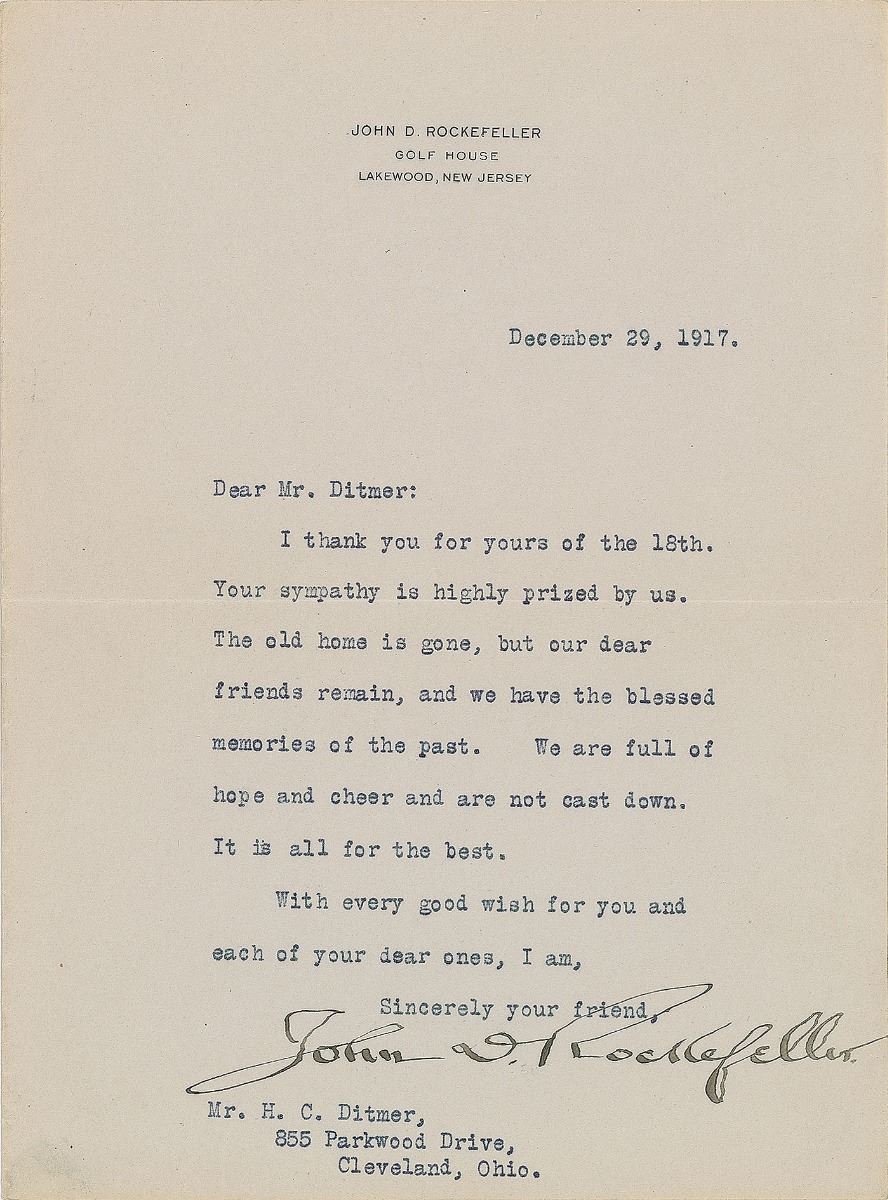 JOHN D. ROCKEFELLER
GOLF HOUSE
LAKEWOOD, NEW JERSEY

December 29, 1917.

Dear Mr. Ditmer:

I thank you for yours of the 18th. Your sympathy is highly prized by us. The old home is gone, but our dear friends remain, and we have the blessed memories of the past. We are full of hope and cheer and are not cast down. It is all for the best.

With every good wish for you and each of your dear ones, I am,

Sincerely your friend,
John D. Rockefeller

Mr. H. C. Ditmer,
855 Parkwood Drive,
Cleveland, Ohio.